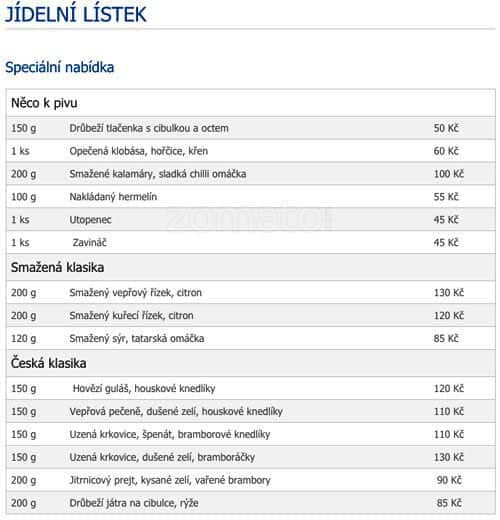 JÍDELNÍ LÍSTEK

Speciální nabídka

| Něco k pivu | | |
|---|---|---|
| 150 g | Drůbeží tlačenka s cibulkou a octem | 50 Kč |
| 1 ks | Opečená klobása, hořčice, křen | 60 Kč |
| 200 g | Smažené kalamáry, sladká chilli omáčka | 100 Kč |
| 100 g | Nakládaný hermelín | 55 Kč |
| 1 ks | Utopenec | 45 Kč |
| 1 ks | Zavináč | 45 Kč |
| Smažená klasika | | |
| 200 g | Smažený vepřový řízek, citron | 130 Kč |
| 200 g | Smažený kuřecí řízek, citron | 120 Kč |
| 120 g | Smažený sýr, tatarská omáčka | 85 Kč |
| Česká klasika | | |
| 150 g | Hovězí guláš, houskové knedlíky | 120 Kč |
| 150 g | Vepřová pečeně, dušené zelí, houskové knedlíky | 110 Kč |
| 150 g | Uzená krkovice, špenát, bramborové knedlíky | 110 Kč |
| 150 g | Uzená krkovice, dušené zelí, bramboráčky | 130 Kč |
| 200 g | Jitrnicový prejt, kysané zelí, vařené brambory | 90 Kč |
| 200 g | Drůbeží játra na cibulce, rýže | 85 Kč |

zomato